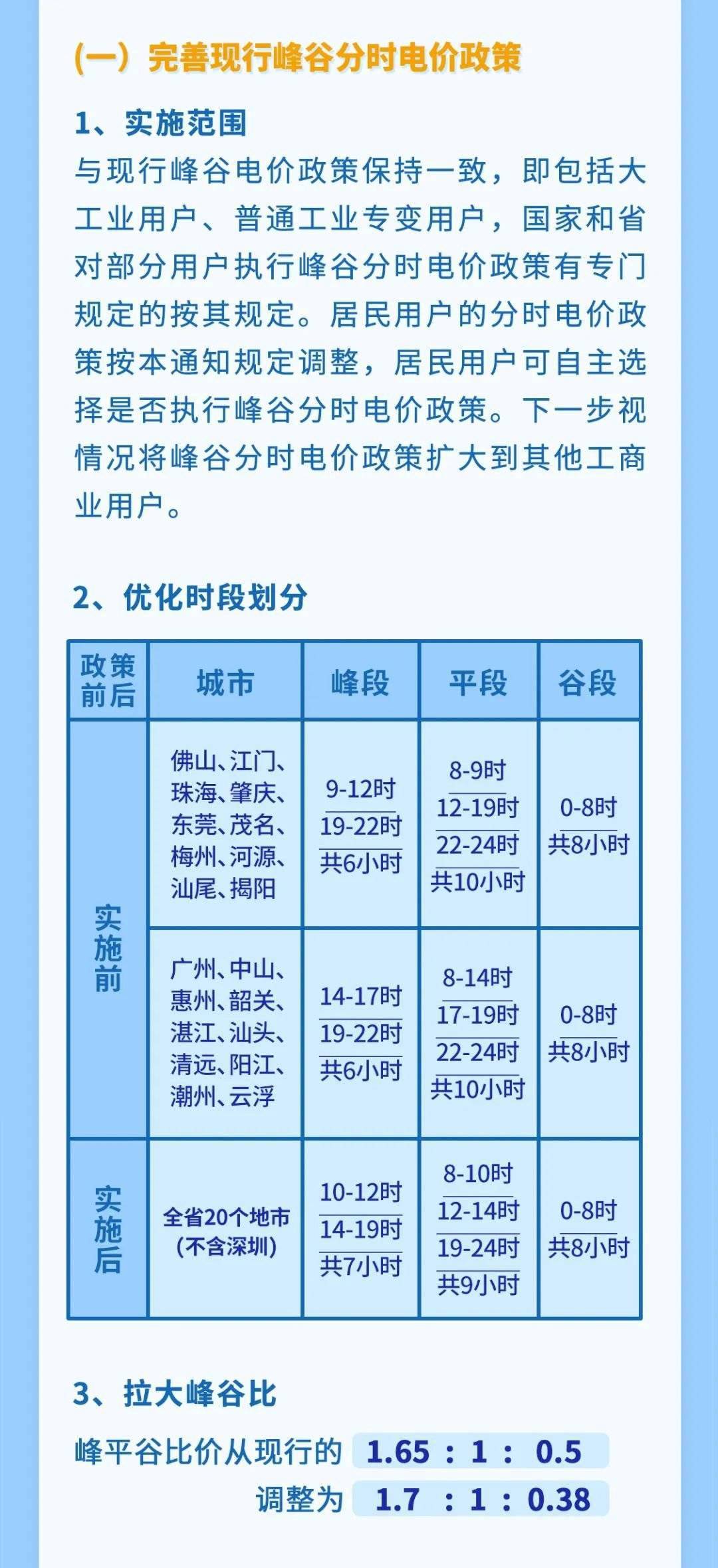 (一）完善现行峰谷分时电价政策

1、实施范围

与现行峰谷电价政策保持一致，即包括大工业用户、普通工业专变用户，国家和省对部分用户执行峰谷分时电价政策有专门规定的按其规定。居民用户的分时电价政策按本通知规定调整，居民用户可自主选择是否执行峰谷分时电价政策。下一步视情况将峰谷分时电价政策扩大到其他工商业用户。

2、优化时段划分

| 政策前后 | 城市 | 峰段 | 平段 | 谷段 |
|---|---|---|---|---|
| 实施前 | 佛山、江门、珠海、肇庆、东莞、茂名、梅州、河源、汕尾、揭阳 | 9-12时 19-22时 共6小时 | 8-9时 12-19时 22-24时 共10小时 | 0-8时 共8小时 |
| 实施前 | 广州、中山、惠州、韶关、湛江、汕头、清远、阳江、潮州、云浮 | 14-17时 19-22时 共6小时 | 8-14时 17-19时 22-24时 共10小时 | 0-8时 共8小时 |
| 实施后 | 全省20个地市（不含深圳） | 10-12时 14-19时 共7小时 | 8-10时 12-14时 19-24时 共9小时 | 0-8时 共8小时 |

3、拉大峰谷比

峰平谷比价从现行的 1.65 : 1 : 0.5

调整为 1.7 : 1 : 0.38